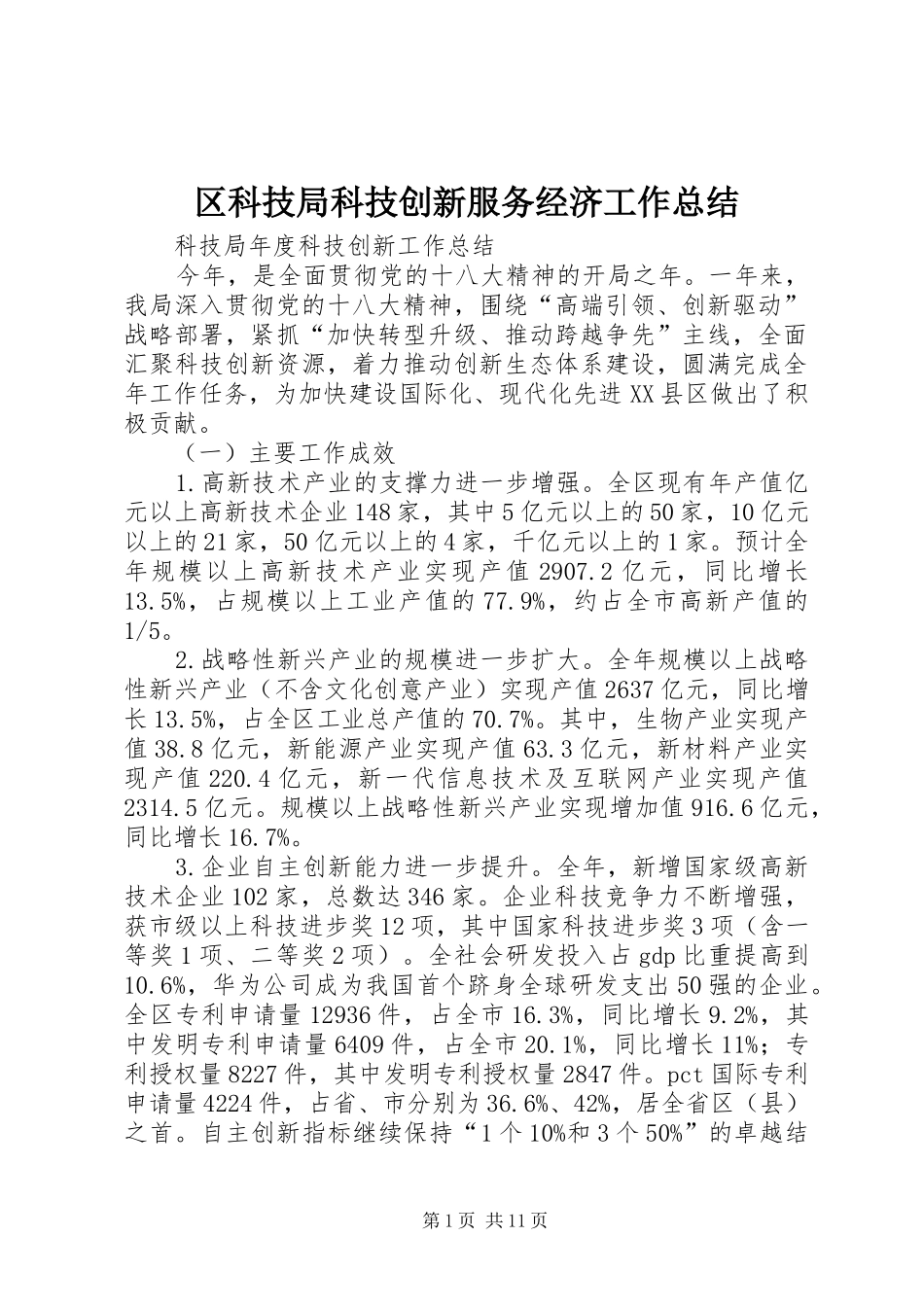 区科技局科技创新服务经济工作总结

科技局年度科技创新工作总结

今年，是全面贯彻党的十八大精神的开局之年。一年来，我局深入贯彻党的十八大精神，围绕“高端引领、创新驱动”战略部署，紧抓“加快转型升级、推动跨越争先”主线，全面汇聚科技创新资源，着力推动创新生态体系建设，圆满完成全年工作任务，为加快建设国际化、现代化先进XX县区做出了积极贡献。

（一）主要工作成效

1.高新技术产业的支撑力进一步增强。全区现有年产值亿元以上高新技术企业148家，其中5亿元以上的50家，10亿元以上的21家，50亿元以上的4家，千亿元以上的1家。预计全年规模以上高新技术产业实现产值2907.2亿元，同比增长13.5%，占规模以上工业产值的77.9%，约占全市高新产值的1/5。

2.战略性新兴产业的规模进一步扩大。全年规模以上战略性新兴产业（不含文化创意产业）实现产值2637亿元，同比增长13.5%，占全区工业总产值的70.7%。其中，生物产业实现产值38.8亿元，新能源产业实现产值63.3亿元，新材料产业实现产值220.4亿元，新一代信息技术及互联网产业实现产值2314.5亿元。规模以上战略性新兴产业实现增加值916.6亿元，同比增长16.7%。

3.企业自主创新能力进一步提升。全年，新增国家级高新技术企业102家，总数达346家。企业科技竞争力不断增强，获市级以上科技进步奖12项，其中国家科技进步奖3项（含一等奖1项、二等奖2项）。全社会研发投入占gdp比重提高到10.6%，华为公司成为我国首个跻身全球研发支出50强的企业。全区专利申请量12936件，占全市16.3%，同比增长9.2%，其中发明专利申请量6409件，占全市20.1%，同比增长11%；专利授权量8227件，其中发明专利授权量2847件。pct国际专利申请量4224件，占省、市分别为36.6%、42%，居全省区（县）之首。自主创新指标继续保持“1个10%和3个50%”的卓越结

第1页 共11页